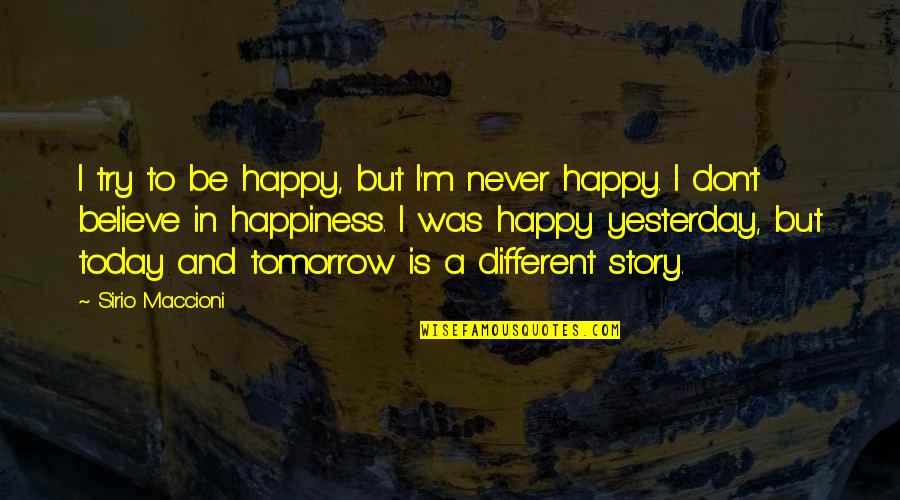 I try to be happy, but I'm never happy. I don't believe in happiness. I was happy yesterday, but today and tomorrow is a different story.

~ Sirio Maccioni

WISEFAMOUSQUOTES.COM